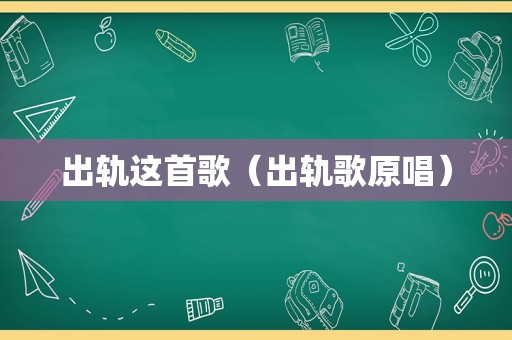 出轨这首歌（出轨歌原唱）